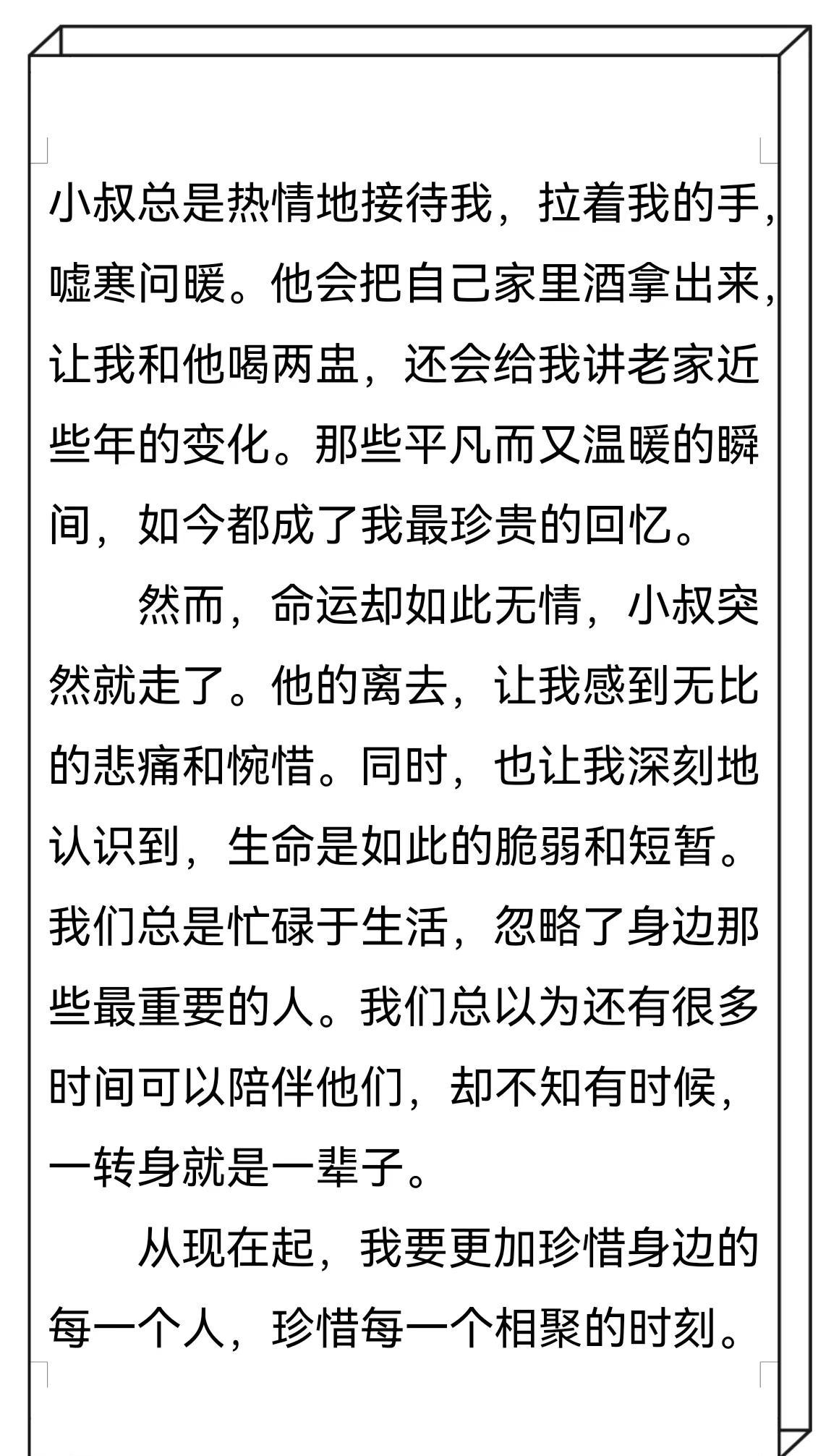 小叔总是热情地接待我，拉着我的手，嘘寒问暖。他会把自己家里酒拿出来，让我和他喝两盅，还会给我讲老家近些年的变化。那些平凡而又温暖的瞬间，如今都成了我最珍贵的回忆。

然而，命运却如此无情，小叔突然就走了。他的离去，让我感到无比的悲痛和惋惜。同时，也让我深刻地认识到，生命是如此的脆弱和短暂。我们总是忙碌于生活，忽略了身边那些最重要的人。我们总以为还有很多时间可以陪伴他们，却不知有时候，一转身就是一辈子。

从现在起，我要更加珍惜身边的每一个人，珍惜每一个相聚的时刻。